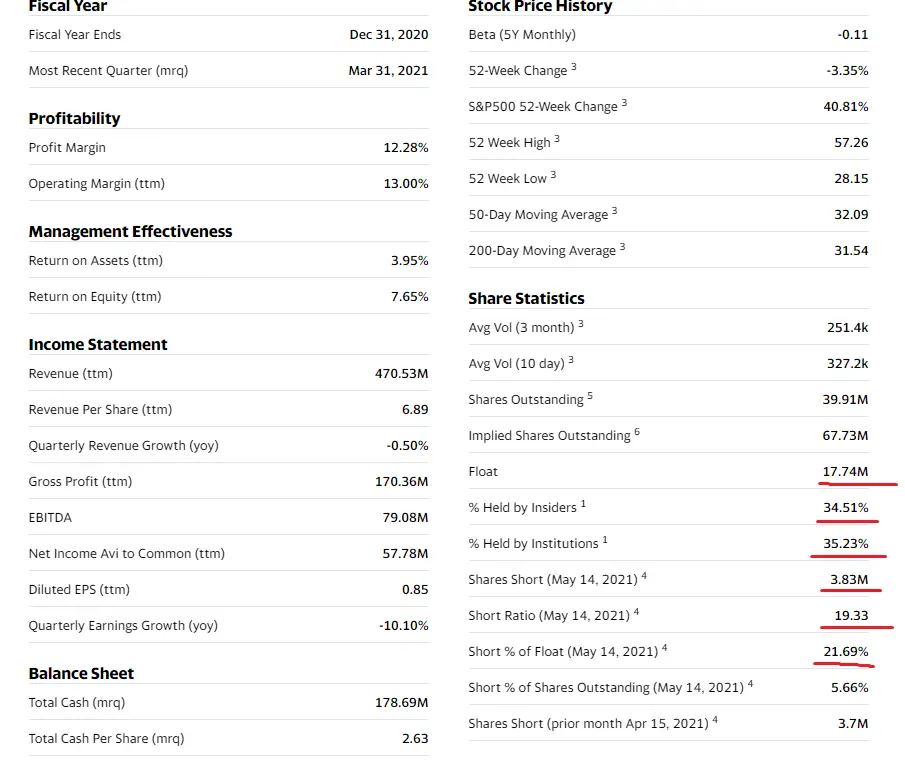 Fiscal Year

| | |
|---|---|
| Fiscal Year Ends | Dec 31, 2020 |
| Most Recent Quarter (mrq) | Mar 31, 2021 |

Profitability

| | |
|---|---|
| Profit Margin | 12.28% |
| Operating Margin (ttm) | 13.00% |

Management Effectiveness

| | |
|---|---|
| Return on Assets (ttm) | 3.95% |
| Return on Equity (ttm) | 7.65% |

Income Statement

| | |
|---|---|
| Revenue (ttm) | 470.53M |
| Revenue Per Share (ttm) | 6.89 |
| Quarterly Revenue Growth (yoy) | -0.50% |
| Gross Profit (ttm) | 170.36M |
| EBITDA | 79.08M |
| Net Income Avi to Common (ttm) | 57.78M |
| Diluted EPS (ttm) | 0.85 |
| Quarterly Earnings Growth (yoy) | -10.10% |

Balance Sheet

| | |
|---|---|
| Total Cash (mrq) | 178.69M |
| Total Cash Per Share (mrq) | 2.63 |

Stock Price History

| | |
|---|---|
| Beta (5Y Monthly) | -0.11 |
| 52-Week Change $^3$ | -3.35% |
| S&P500 52-Week Change $^3$ | 40.81% |
| 52 Week High $^3$ | 57.26 |
| 52 Week Low $^3$ | 28.15 |
| 50-Day Moving Average $^3$ | 32.09 |
| 200-Day Moving Average $^3$ | 31.54 |

Share Statistics

| | |
|---|---|
| Avg Vol (3 month) $^3$ | 251.4k |
| Avg Vol (10 day) $^3$ | 327.2k |
| Shares Outstanding $^5$ | 39.91M |
| Implied Shares Outstanding $^6$ | 67.73M |
| Float | 17.74M |
| % Held by Insiders $^1$ | 34.51% |
| % Held by Institutions $^1$ | 35.23% |
| Shares Short (May 14, 2021) $^4$ | 3.83M |
| Short Ratio (May 14, 2021) $^4$ | 19.33 |
| Short % of Float (May 14, 2021) $^4$ | 21.69% |
| Short % of Shares Outstanding (May 14, 2021) $^4$ | 5.66% |
| Shares Short (prior month Apr 15, 2021) $^4$ | 3.7M |